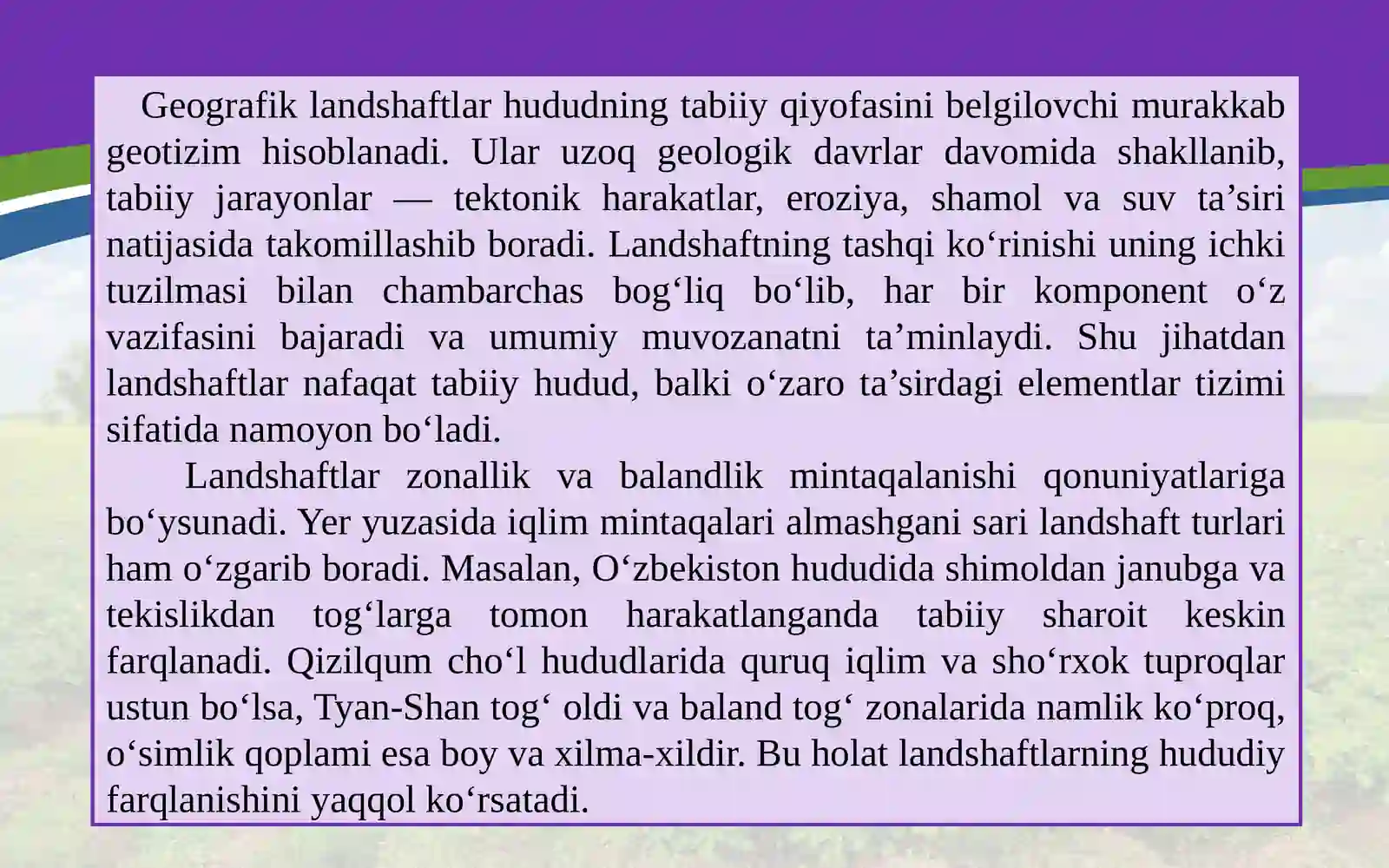 Geografik landshaftlar hududning tabiiy qiyofasini belgilovchi murakkab geotizim hisoblanadi. Ular uzoq geologik davrlar davomida shakllanib, tabiiy jarayonlar — tektonik harakatlar, eroziya, shamol va suv ta’siri natijasida takomillashib boradi. Landshaftning tashqi ko‘rinishi uning ichki tuzilmasi bilan chambarchas bog‘liq bo‘lib, har bir komponent o‘z vazifasini bajaradi va umumiy muvozanatni ta’minlaydi. Shu jihatdan landshaftlar nafaqat tabiiy hudud, balki o‘zaro ta’sirdagi elementlar tizimi sifatida namoyon bo‘ladi.

Landshaftlar zonallik va balandlik mintaqalanishi qonuniyatlariga bo‘ysunadi. Yer yuzasida iqlim mintaqalari almashgani sari landshaft turlari ham o‘zgarib boradi. Masalan, O‘zbekiston hududida shimoldan janubga va tekislikdan tog‘larga tomon harakatlanganda tabiiy sharoit keskin farqlanadi. Qizilqum cho‘l hududlarida quruq iqlim va sho‘rxok tuproqlar ustun bo‘lsa, Tyan-Shan tog‘ oldi va baland tog‘ zonalarida namlik ko‘proq, o‘simlik qoplami esa boy va xilma-xildir. Bu holat landshaftlarning hududiy farqlanishini yaqqol ko‘rsatadi.